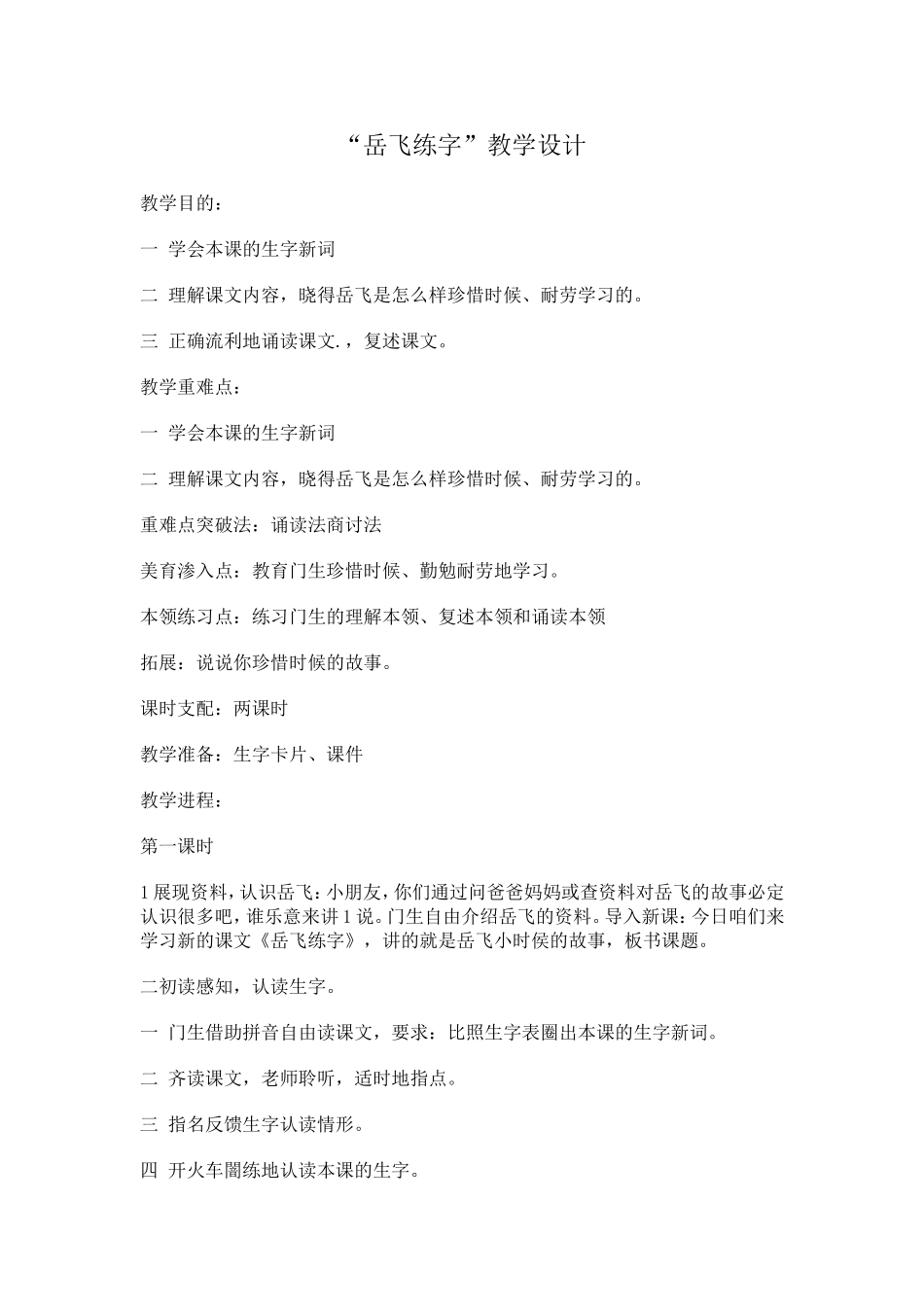 “岳飞练字”教学设计

教学目的：

一 学会本课的生字新词

二 理解课文内容，晓得岳飞是怎么样珍惜时候、耐劳学习的。

三 正确流利地诵读课文.，复述课文。

教学重难点：

一 学会本课的生字新词

二 理解课文内容，晓得岳飞是怎么样珍惜时候、耐劳学习的。

重难点突破法：诵读法商讨法

美育渗入点：教育门生珍惜时候、勤勉耐劳地学习。

本领练习点：练习门生的理解本领、复述本领和诵读本领

拓展：说说你珍惜时候的故事。

课时支配：两课时

教学准备：生字卡片、课件

教学进程：

第一课时

1 展现资料，认识岳飞：小朋友，你们通过问爸爸妈妈或查资料对岳飞的故事必定认识很多吧，谁乐意来讲 1 说。门生自由介绍岳飞的资料。导入新课：今日咱们来学习新的课文《岳飞练字》，讲的就是岳飞小时侯的故事，板书课题。

二初读感知，认读生字。

一 门生借助拼音自由读课文，要求：比照生字表圈出本课的生字新词。

二 齐读课文，老师聆听，适时地指点。

三 指名反馈生字认读情形。

四 开火车闇练地认读本课的生字。